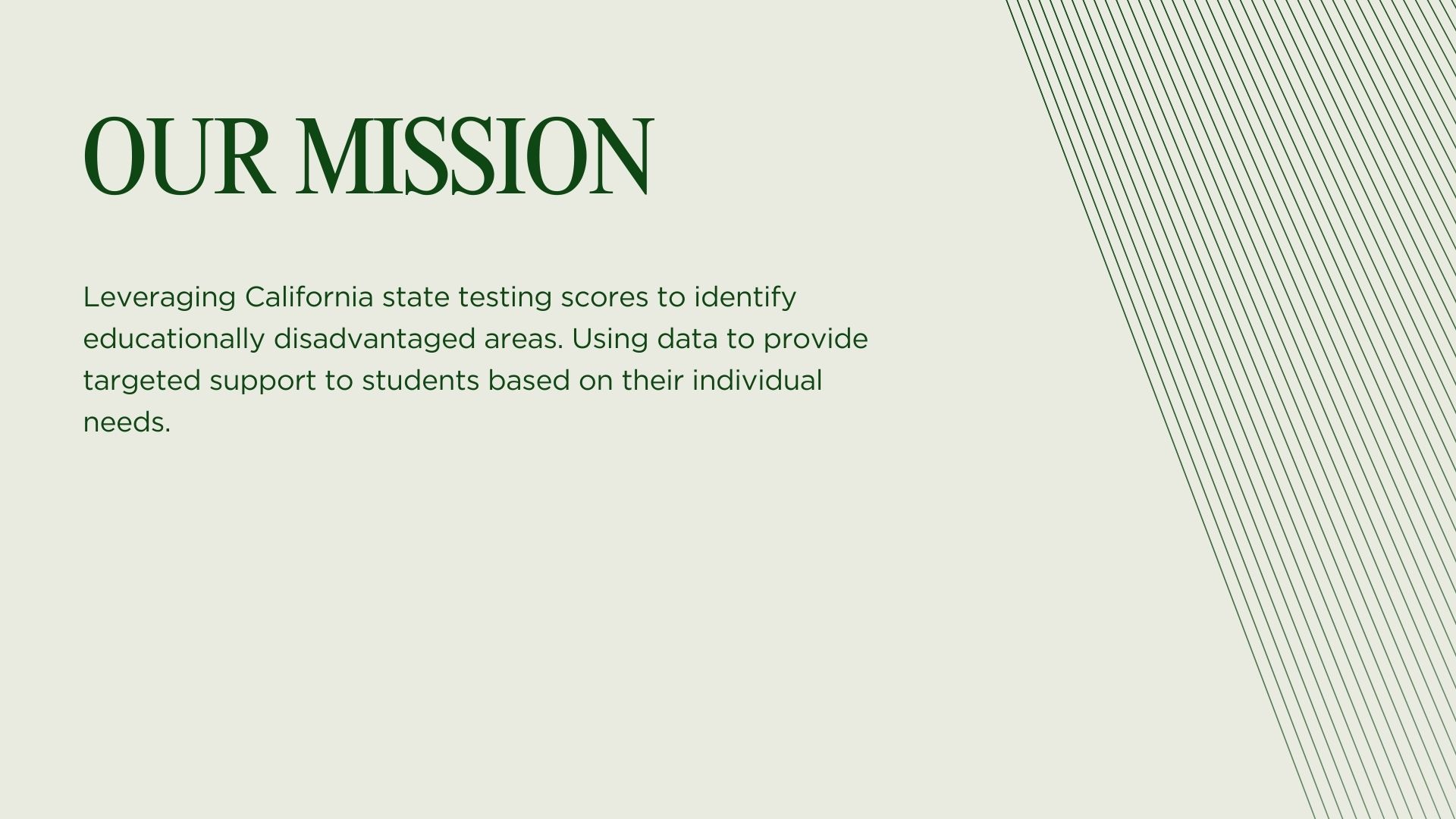 OUR MISSION

Leveraging California state testing scores to identify educationally disadvantaged areas. Using data to provide targeted support to students based on their individual needs.